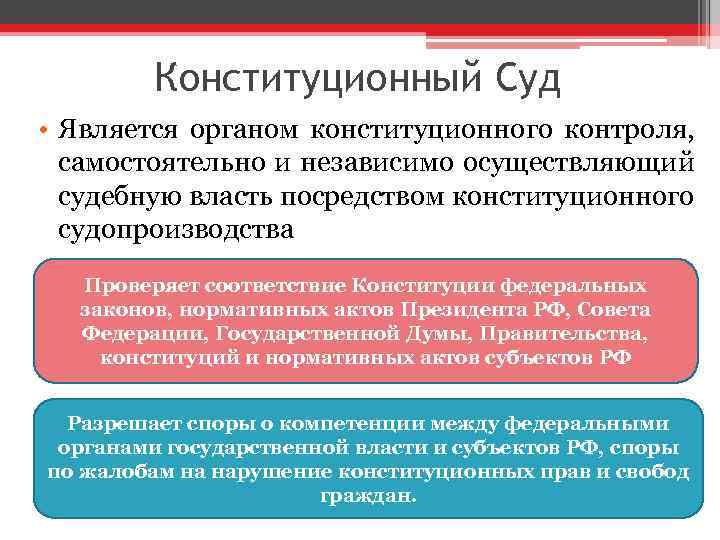 Конституционный Суд

• Является органом конституционного контроля, самостоятельно и независимо осуществляющий судебную власть посредством конституционного судопроизводства

Проверяет соответствие Конституции федеральных законов, нормативных актов Президента РФ, Совета Федерации, Государственной Думы, Правительства, конституций и нормативных актов субъектов РФ

Разрешает споры о компетенции между федеральными органами государственной власти и субъектов РФ, споры по жалобам на нарушение конституционных прав и свобод граждан.